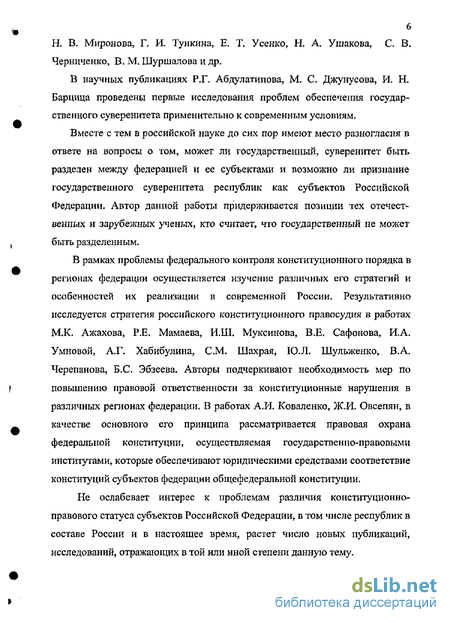 6

Н. В. Миронова, Г. И. Тункина, Е. Т. Усенко, Н. А. Ушакова, С. В. Черниченко, В. М. Шуршалова и др.

В научных публикациях Р.Г. Абдулатипова, М. С. Джунусова, И. Н. Барцица проведены первые исследования проблем обеспечения государственного суверенитета применительно к современным условиям.

Вместе с тем в российской науке до сих пор имеют место разногласия в ответе на вопросы о том, может ли государственный, суверенитет быть разделен между федерацией и ее субъектами и возможно ли признание государственного суверенитета республик как субъектов Российской Федерации. Автор данной работы придерживается позиции тех отечественных и зарубежных ученых, кто считает, что государственный не может быть разделенным.

В рамках проблемы федерального контроля конституционного порядка в регионах федерации осуществляется изучение различных его стратегий и особенностей их реализации в современной России. Результативно исследуется стратегия российского конституционного правосудия в работах М.К. Ажахова, Р.Е. Мамаева, И.Ш. Муксинова, В.Е. Сафонова, И.А. Умновой, А.Г. Хабибулина, С.М. Шахрая, Ю.Л. Шульженко, В.А. Черепанова, Б.С. Эбзеева. Авторы подчеркивают необходимость мер по повышению правовой ответственности за конституционные нарушения в различных регионах федерации. В работах А.И. Коваленко, Ж.И. Овсепян, в качестве основного его принципа рассматривается правовая охрана федеральной конституции, осуществляемая государственно-правовыми институтами, которые обеспечивают юридическими средствами соответствие конституций субъектов федерации общефедеральной конституции.

Не ослабевает интерес к проблемам различия конституционно-правового статуса субъектов Российской Федерации, в том числе республик в составе России и в настоящее время, растет число новых публикаций, исследований, отражающих в той или иной степени данную тему.

dsLib.net
библиотека диссертаций